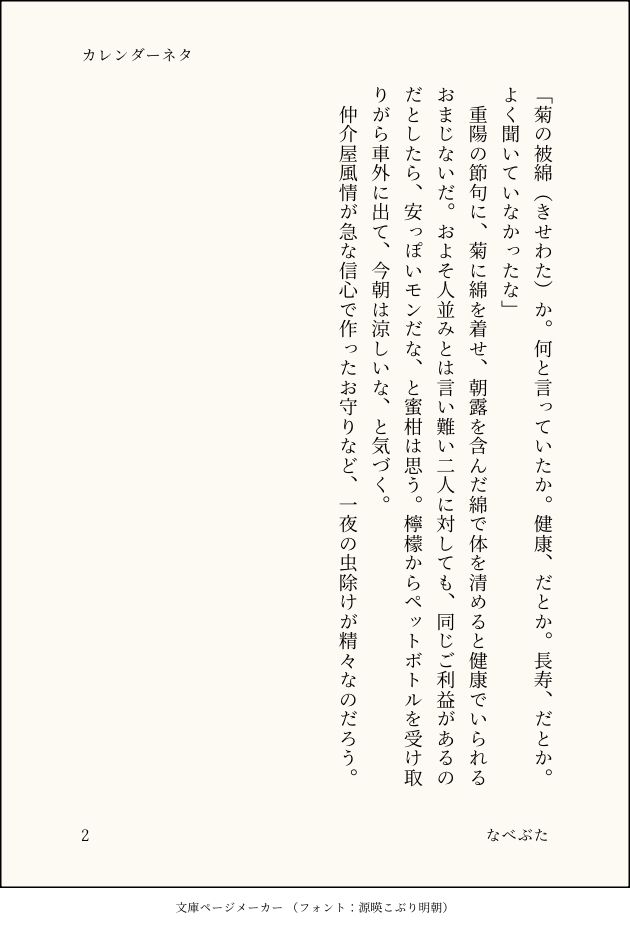 カレンダーネタ

「菊の被綿（きせわた）か。何と言っていたか。健康、だとか。長寿、だとか。よく聞いていなかったな」

重陽の節句に、菊に綿を着せ、朝露を含んだ綿で体を清めると健康でいられるおまじないだ。およそ人並みとは言い難い二人に対しても、同じご利益があるのだとしたら、安っぽいモンだな、と蜜柑は思う。檸檬からペットボトルを受け取りがら車外に出て、今朝は涼しいな、と気づく。

仲介屋風情が急な信心で作ったお守りなど、一夜の虫除けが精々なのだろう。

2

なべぶた

文庫ページメーカー（フォント：源暎こぶり明朝）